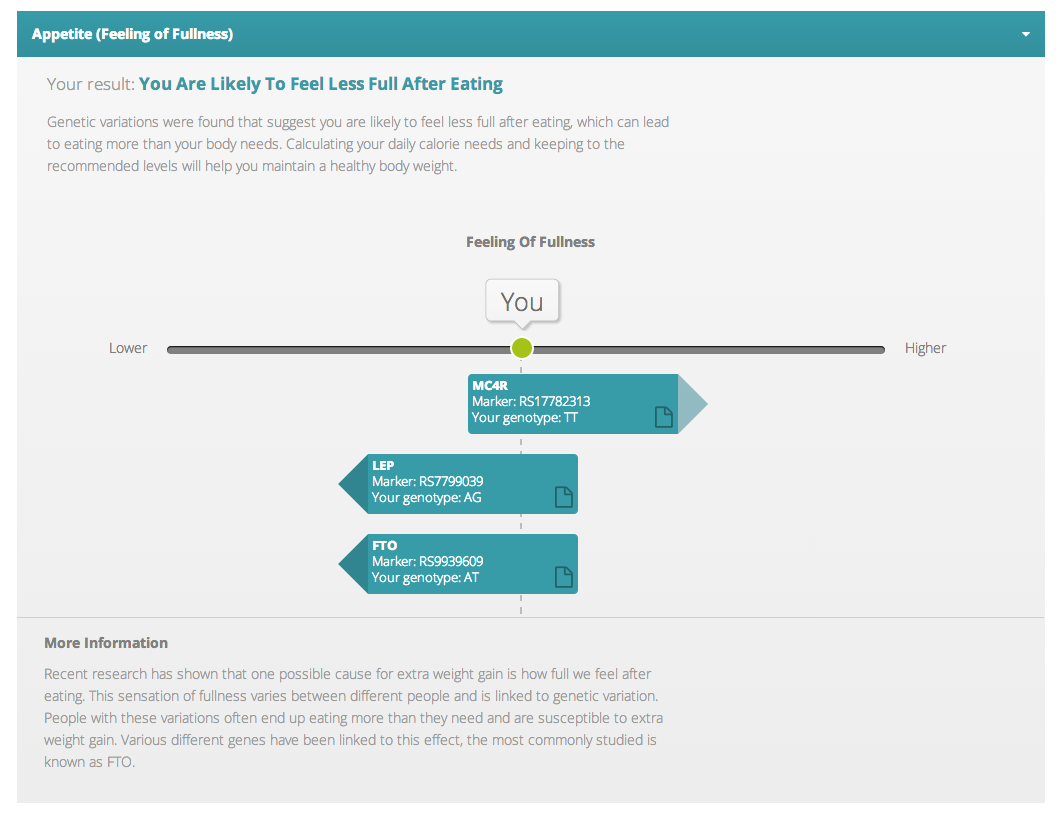 Appetite (Feeling of Fullness)

Your result: You Are Likely To Feel Less Full After Eating

Genetic variations were found that suggest you are likely to feel less full after eating, which can lead to eating more than your body needs. Calculating your daily calorie needs and keeping to the recommended levels will help you maintain a healthy body weight.

Feeling Of Fullness

You

Lower

Higher

MC4R
Marker: RS17782313
Your genotype: TT

LEP
Marker: RS7799039
Your genotype: AG

FTO
Marker: RS9939609
Your genotype: AT

More Information

Recent research has shown that one possible cause for extra weight gain is how full we feel after eating. This sensation of fullness varies between different people and is linked to genetic variation. People with these variations often end up eating more than they need and are susceptible to extra weight gain. Various different genes have been linked to this effect, the most commonly studied is known as FTO.